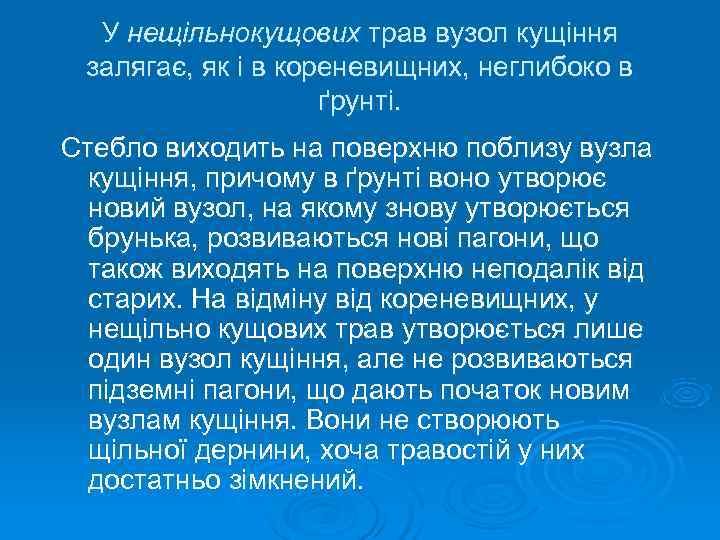 У нещільнокущових трав вузол кущіння залягає, як і в кореневищних, неглибоко в ґрунті.

Стебло виходить на поверхню поблизу вузла кущіння, причому в ґрунті воно утворює новий вузол, на якому знову утворюється брунька, розвиваються нові пагони, що також виходять на поверхню неподалік від старих. На відміну від кореневищних, у нещільно кущових трав утворюється лише один вузол кущіння, але не розвиваються підземні пагони, що дають початок новим вузлам кущіння. Вони не створюють щільної дернини, хоча травостій у них достатньо зімкнений.